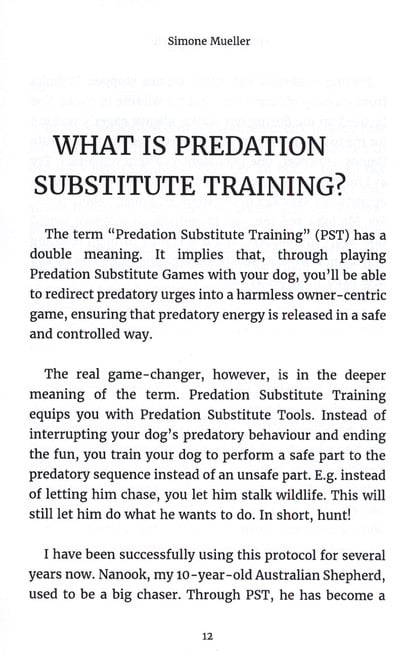 Simone Mueller

WHAT IS PREDATION SUBSTITUTE TRAINING?

The term “Predation Substitute Training” (PST) has a double meaning. It implies that, through playing Predation Substitute Games with your dog, you’ll be able to redirect predatory urges into a harmless owner-centric game, ensuring that predatory energy is released in a safe and controlled way.

The real game-changer, however, is in the deeper meaning of the term. Predation Substitute Training equips you with Predation Substitute Tools. Instead of interrupting your dog’s predatory behaviour and ending the fun, you train your dog to perform a safe part to the predatory sequence instead of an unsafe part. E.g. instead of letting him chase, you let him stalk wildlife. This will still let him do what he wants to do. In short, hunt!

I have been successfully using this protocol for several years now. Nanook, my 10-year-old Australian Shepherd, used to be a big chaser. Through PST, he has become a

12